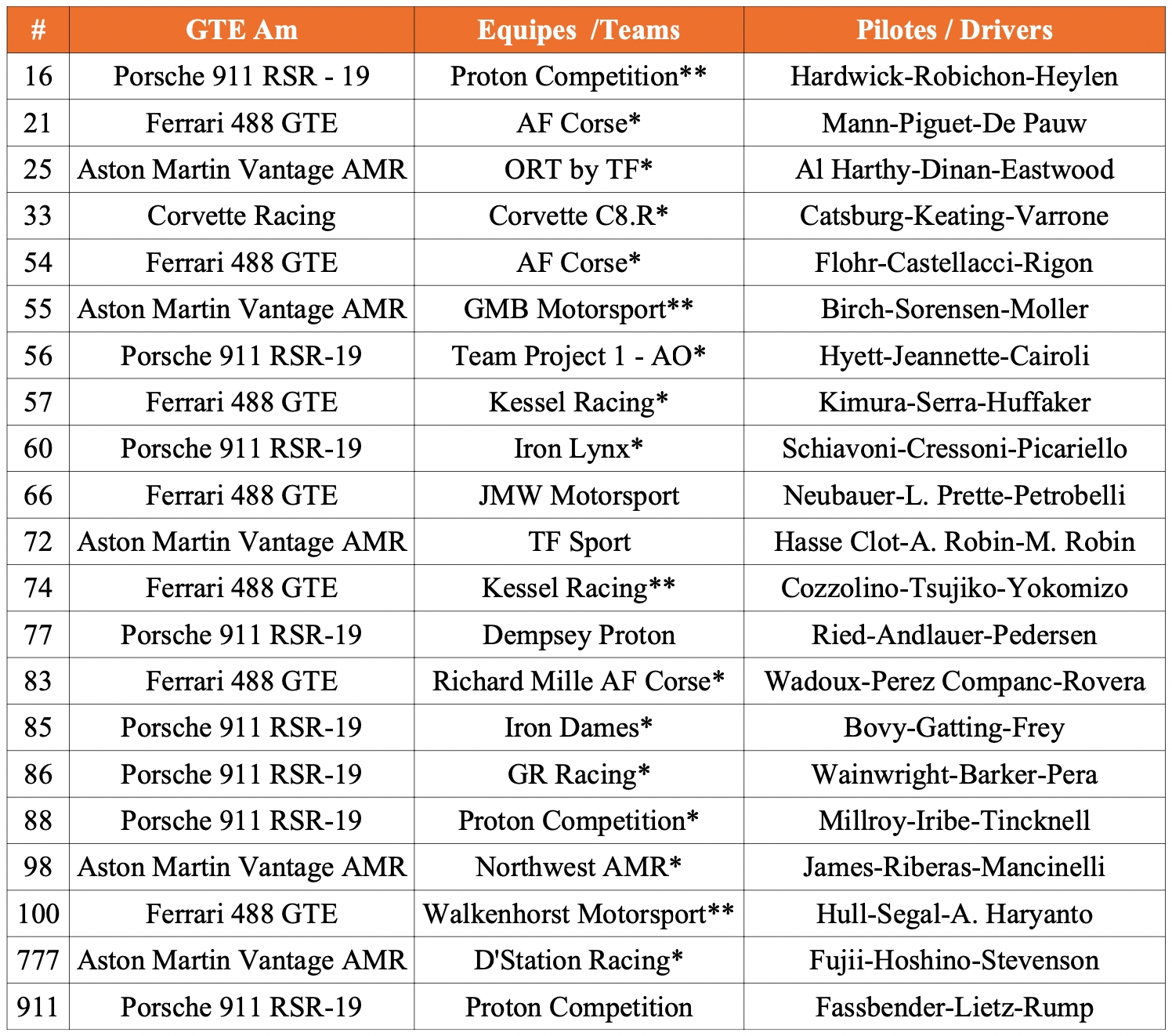 | # | GTE Am | Equipes /Teams | Pilotes / Drivers |
|---|---|---|---|
| 16 | Porsche 911 RSR - 19 | Proton Competition** | Hardwick-Robichon-Heylen |
| 21 | Ferrari 488 GTE | AF Corse* | Mann-Piguet-De Pauw |
| 25 | Aston Martin Vantage AMR | ORT by TF* | Al Harthy-Dinan-Eastwood |
| 33 | Corvette Racing | Corvette C8.R* | Catsburg-Keating-Varrone |
| 54 | Ferrari 488 GTE | AF Corse* | Flohr-Castellacci-Rigon |
| 55 | Aston Martin Vantage AMR | GMB Motorsport** | Birch-Sorensen-Moller |
| 56 | Porsche 911 RSR-19 | Team Project 1 - AO* | Hyett-Jeannette-Cairoli |
| 57 | Ferrari 488 GTE | Kessel Racing* | Kimura-Serra-Huffaker |
| 60 | Porsche 911 RSR-19 | Iron Lynx* | Schiavoni-Cressoni-Picariello |
| 66 | Ferrari 488 GTE | JMW Motorsport | Neubauer-L. Prette-Petrobelli |
| 72 | Aston Martin Vantage AMR | TF Sport | Hasse Clot-A. Robin-M. Robin |
| 74 | Ferrari 488 GTE | Kessel Racing** | Cozzolino-Tsujiko-Yokomizo |
| 77 | Porsche 911 RSR-19 | Dempsey Proton | Ried-Andlauer-Pedersen |
| 83 | Ferrari 488 GTE | Richard Mille AF Corse* | Wadoux-Perez Companc-Rovera |
| 85 | Porsche 911 RSR-19 | Iron Dames* | Bovy-Gatting-Frey |
| 86 | Porsche 911 RSR-19 | GR Racing* | Wainwright-Barker-Pera |
| 88 | Porsche 911 RSR-19 | Proton Competition* | Millroy-Iribe-Tincknell |
| 98 | Aston Martin Vantage AMR | Northwest AMR* | James-Riberas-Mancinelli |
| 100 | Ferrari 488 GTE | Walkenhorst Motorsport** | Hull-Segal-A. Haryanto |
| 777 | Aston Martin Vantage AMR | D'Station Racing* | Fujii-Hoshino-Stevenson |
| 911 | Porsche 911 RSR-19 | Proton Competition | Fassbender-Lietz-Rump |